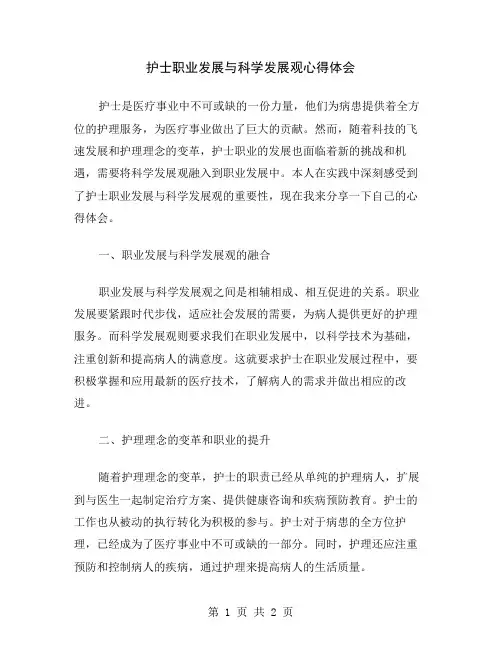 护士职业发展与科学发展观心得体会

护士是医疗事业中不可或缺的一份力量，他们为病患提供着全方位的护理服务，为医疗事业做出了巨大的贡献。然而，随着科技的飞速发展和护理理念的变革，护士职业的发展也面临着新的挑战和机遇，需要将科学发展观融入到职业发展中。本人在实践中深刻感受到了护士职业发展与科学发展观的重要性，现在我来分享一下自己的心得体会。

一、职业发展与科学发展观的融合

职业发展与科学发展观之间是相辅相成、相互促进的关系。职业发展要紧跟时代步伐，适应社会发展的需要，为病人提供更好的护理服务。而科学发展观则要求我们在职业发展中，以科学技术为基础，注重创新和提高病人的满意度。这就要求护士在职业发展过程中，要积极掌握和应用最新的医疗技术，了解病人的需求并做出相应的改进。

二、护理理念的变革和职业的提升

随着护理理念的变革，护士的职责已经从单纯的护理病人，扩展到与医生一起制定治疗方案、提供健康咨询和疾病预防教育。护士的工作也从被动的执行转化为积极的参与。护士对于病患的全方位护理，已经成为了医疗事业中不可或缺的一部分。同时，护理还应注重预防和控制病人的疾病，通过护理来提高病人的生活质量。

第 1 页 共 2 页